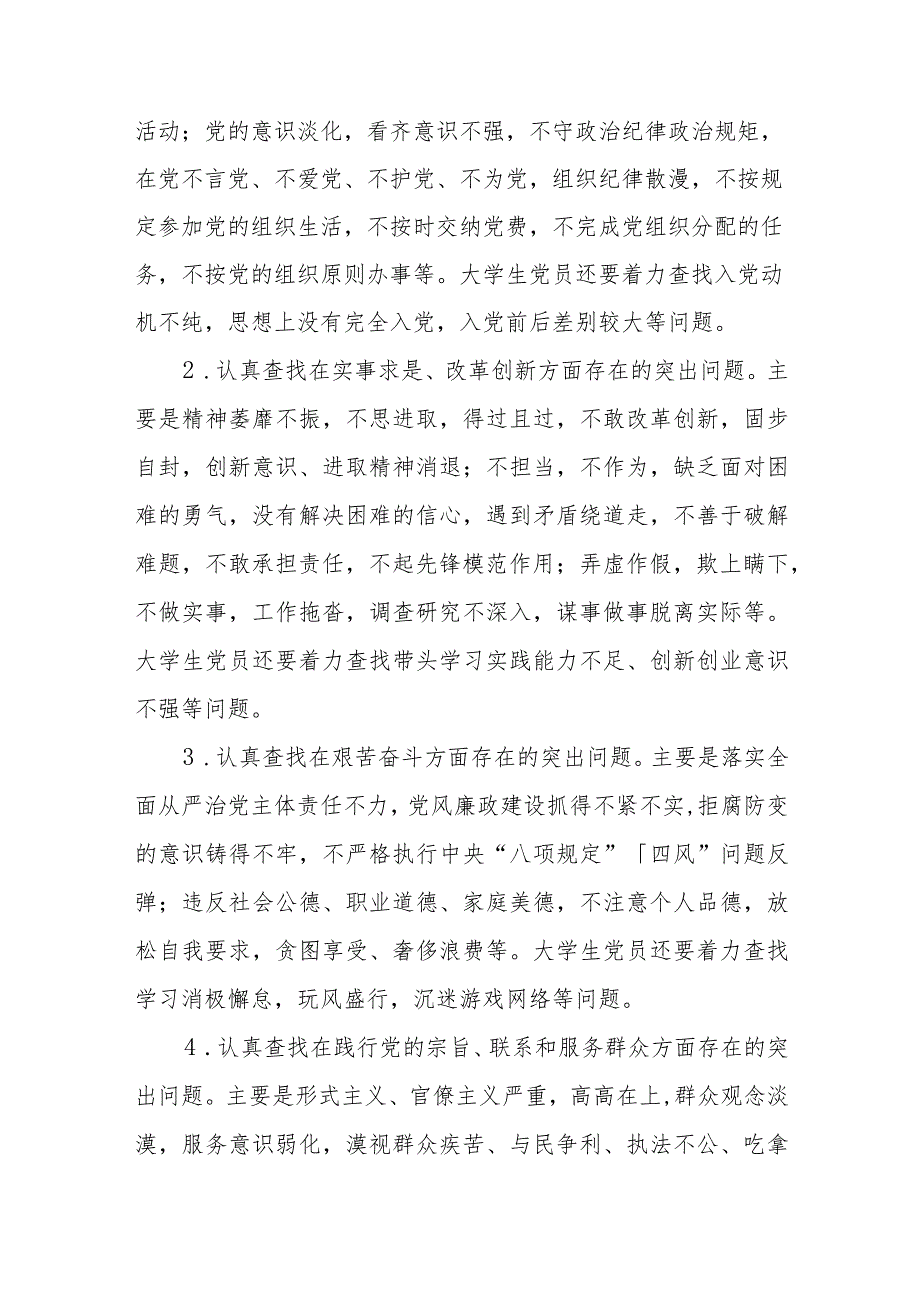 活动；党的意识淡化，看齐意识不强，不守政治纪律政治规矩，在党不言党、不爱党、不护党、不为党，组织纪律散漫，不按规定参加党的组织生活，不按时交纳党费，不完成党组织分配的任务，不按党的组织原则办事等。大学生党员还要着力查找入党动机不纯，思想上没有完全入党，入党前后差别较大等问题。

2．认真查找在实事求是、改革创新方面存在的突出问题。主要是精神萎靡不振，不思进取，得过且过，不敢改革创新，固步自封，创新意识、进取精神消退；不担当，不作为，缺乏面对困难的勇气，没有解决困难的信心，遇到矛盾绕道走，不善于破解难题，不敢承担责任，不起先锋模范作用；弄虚作假，欺上瞒下，不做实事，工作拖沓，调查研究不深入，谋事做事脱离实际等。大学生党员还要着力查找带头学习实践能力不足、创新创业意识不强等问题。

3．认真查找在艰苦奋斗方面存在的突出问题。主要是落实全面从严治党主体责任不力，党风廉政建设抓得不紧不实，拒腐防变的意识铸得不牢，不严格执行中央“八项规定”「四风”问题反弹；违反社会公德、职业道德、家庭美德，不注意个人品德，放松自我要求，贪图享受、奢侈浪费等。大学生党员还要着力查找学习消极懈怠，玩风盛行，沉迷游戏网络等问题。

4．认真查找在践行党的宗旨、联系和服务群众方面存在的突出问题。主要是形式主义、官僚主义严重，高高在上，群众观念淡漠，服务意识弱化，漠视群众疾苦、与民争利、执法不公、吃拿